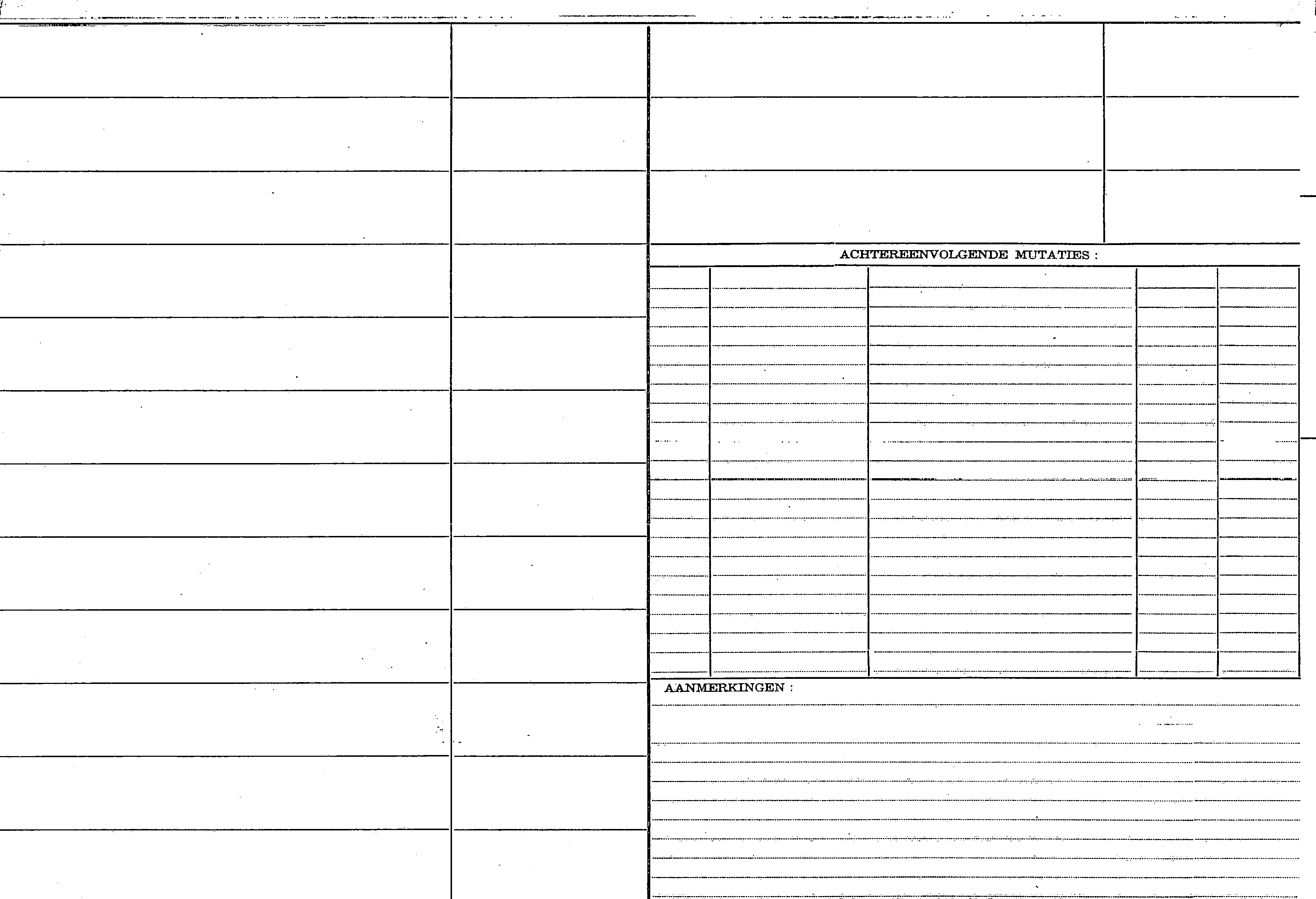 ACHTEREENVOLGENDE MUTATIES :

AANMERKINGEN :